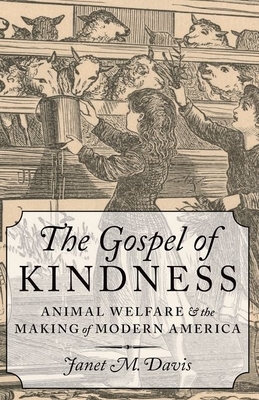 The Gospel of
KINDNESS

ANIMAL WELFARE & the
MAKING of MODERN AMERICA

Janet M. Davis